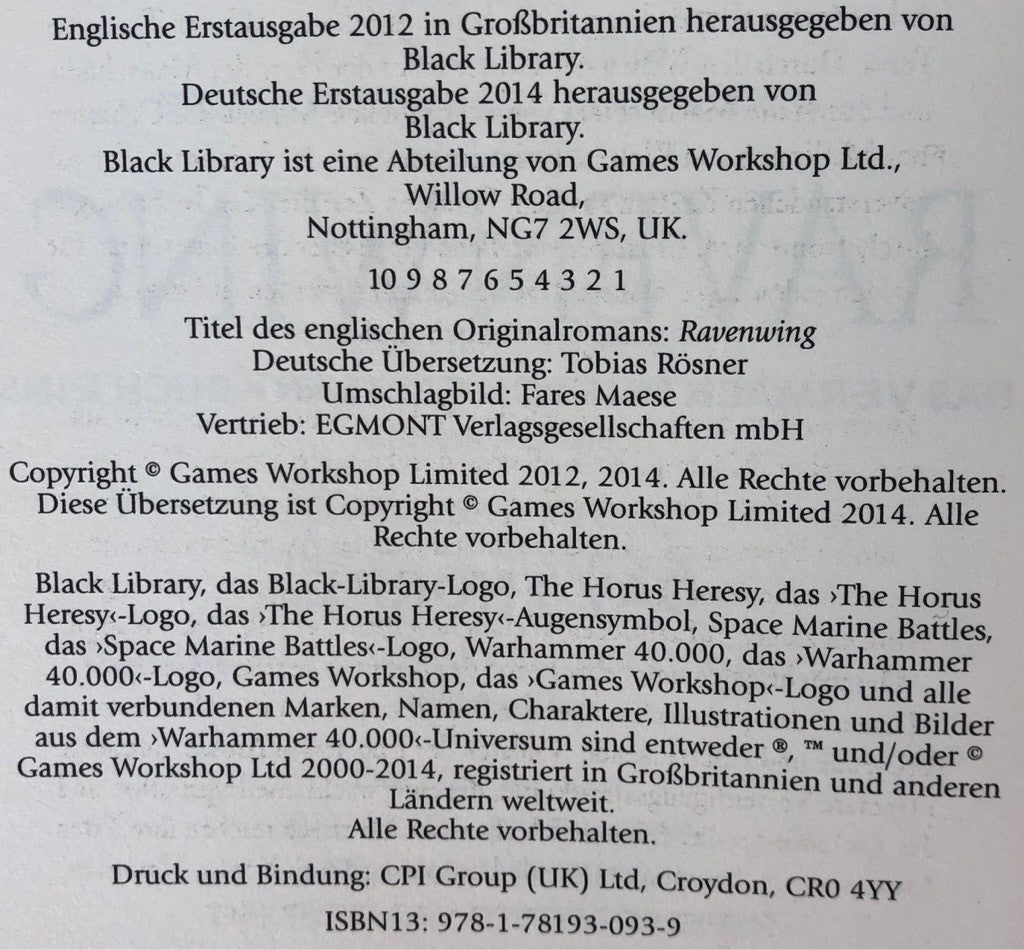 Englische Erstausgabe 2012 in Großbritannien herausgegeben von Black Library.
Deutsche Erstausgabe 2014 herausgegeben von Black Library.
Black Library ist eine Abteilung von Games Workshop Ltd., Willow Road, Nottingham, NG7 2WS, UK.

10 9 8 7 6 5 4 3 2 1

Titel des englischen Originalromans: Ravenwing
Deutsche Übersetzung: Tobias Rösner
Umschlagbild: Fares Maese
Vertrieb: EGMONT Verlagsgesellschaften mbH

Copyright © Games Workshop Limited 2012, 2014. Alle Rechte vorbehalten. Diese Übersetzung ist Copyright © Games Workshop Limited 2014. Alle Rechte vorbehalten.

Black Library, das Black-Library-Logo, The Horus Heresy, das ›The Horus Heresy‹-Logo, das ›The Horus Heresy‹-Augensymbol, Space Marine Battles, das ›Space Marine Battles‹-Logo, Warhammer 40.000, das ›Warhammer 40.000‹-Logo, Games Workshop, das ›Games Workshop‹-Logo und alle damit verbundenen Marken, Namen, Charaktere, Illustrationen und Bilder aus dem ›Warhammer 40.000‹-Universum sind entweder ®, ™ und/oder © Games Workshop Ltd 2000-2014, registriert in Großbritannien und anderen Ländern weltweit.
Alle Rechte vorbehalten.

Druck und Bindung: CPI Group (UK) Ltd, Croydon, CR0 4YY

ISBN13: 978-1-78193-093-9